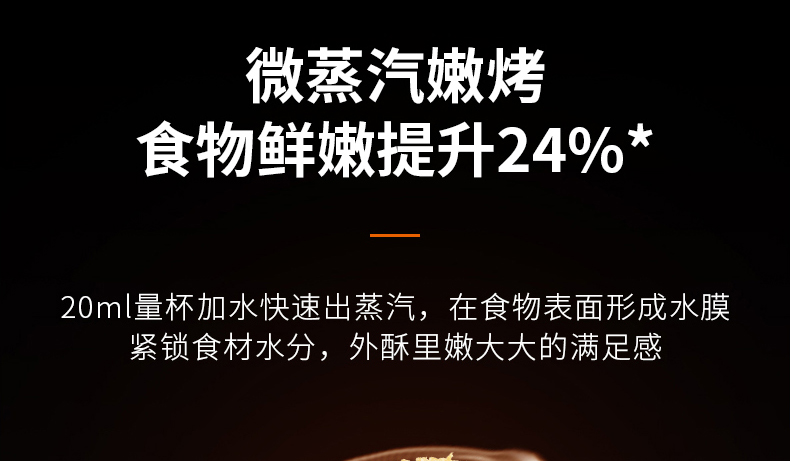 微蒸汽嫩烤
食物鲜嫩提升24%*

20ml量杯加水快速出蒸汽，在食物表面形成水膜
紧锁食材水分，外酥里嫩大大的满足感